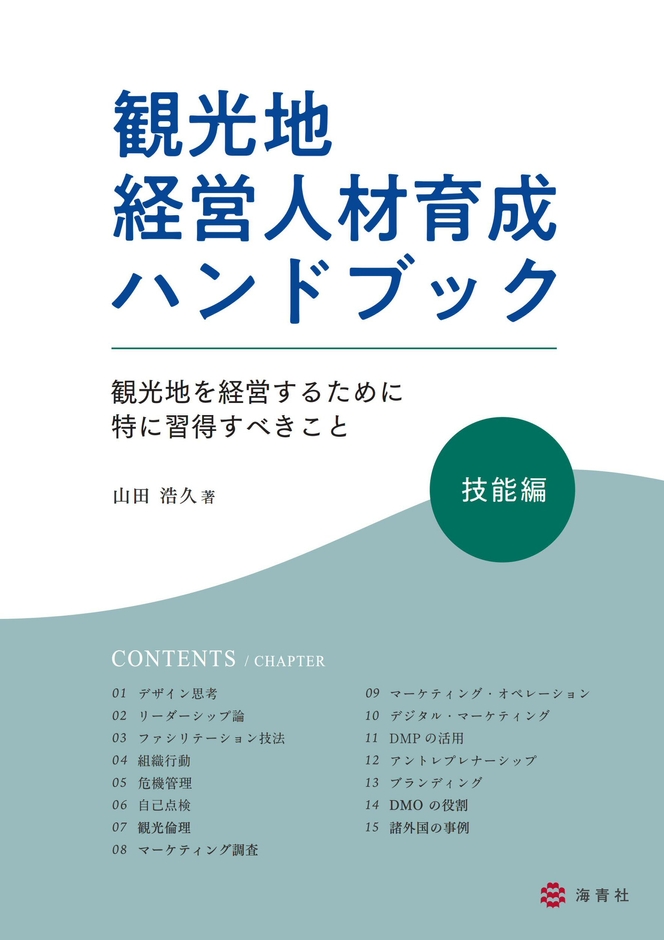 観光地
経営人材育成
ハンドブック

観光地を経営するために
特に習得すべきこと

山田 浩久著

技能編

CONTENTS / CHAPTER

01 デザイン思考
02 リーダーシップ論
03 ファシリテーション技法
04 組織行動
05 危機管理
06 自己点検
07 観光倫理
08 マーケティング調査

09 マーケティング・オペレーション
10 デジタル・マーケティング
11 DMPの活用
12 アントレプレナーシップ
13 ブランディング
14 DMOの役割
15 諸外国の事例

海青社